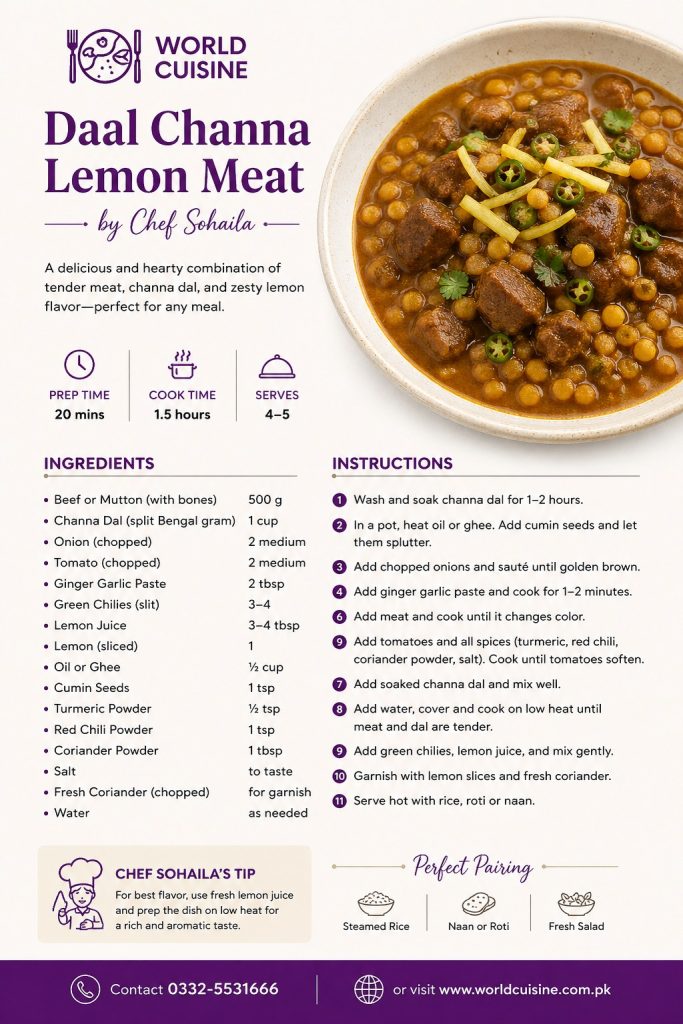 WORLD CUISINE

Daal Channa Lemon Meat

by Chef Sohaila

A delicious and hearty combination of tender meat, channa dal, and zesty lemon flavor—perfect for any meal.

PREP TIME
20 mins

COOK TIME
1.5 hours

SERVES
4–5

INGREDIENTS

| | |
|---|---|
| Beef or Mutton (with bones) | 500 g |
| Channa Dal (split Bengal gram) | 1 cup |
| Onion (chopped) | 2 medium |
| Tomato (chopped) | 2 medium |
| Ginger Garlic Paste | 2 tbsp |
| Green Chilies (slit) | 3–4 |
| Lemon Juice | 3–4 tbsp |
| Lemon (sliced) | 1 |
| Oil or Ghee | ½ cup |
| Cumin Seeds | 1 tsp |
| Turmeric Powder | ½ tsp |
| Red Chili Powder | 1 tsp |
| Coriander Powder | 1 tbsp |
| Salt | to taste |
| Fresh Coriander (chopped) | for garnish |
| Water | as needed |

INSTRUCTIONS

1 Wash and soak channa dal for 1–2 hours.
2 In a pot, heat oil or ghee. Add cumin seeds and let them splutter.
3 Add chopped onions and sauté until golden brown.
4 Add ginger garlic paste and cook for 1–2 minutes.
6 Add meat and cook until it changes color.
9 Add tomatoes and all spices (turmeric, red chili, coriander powder, salt). Cook until tomatoes soften.
7 Add soaked channa dal and mix well.
8 Add water, cover and cook on low heat until meat and dal are tender.
9 Add green chilies, lemon juice, and mix gently.
10 Garnish with lemon slices and fresh coriander.
11 Serve hot with rice, roti or naan.

CHEF SOHAILA'S TIP
For best flavor, use fresh lemon juice and prep the dish on low heat for a rich and aromatic taste.

Perfect Pairing
Steamed Rice
Naan or Roti
Fresh Salad

Contact 0332-5531666
or visit www.worldcuisine.com.pk